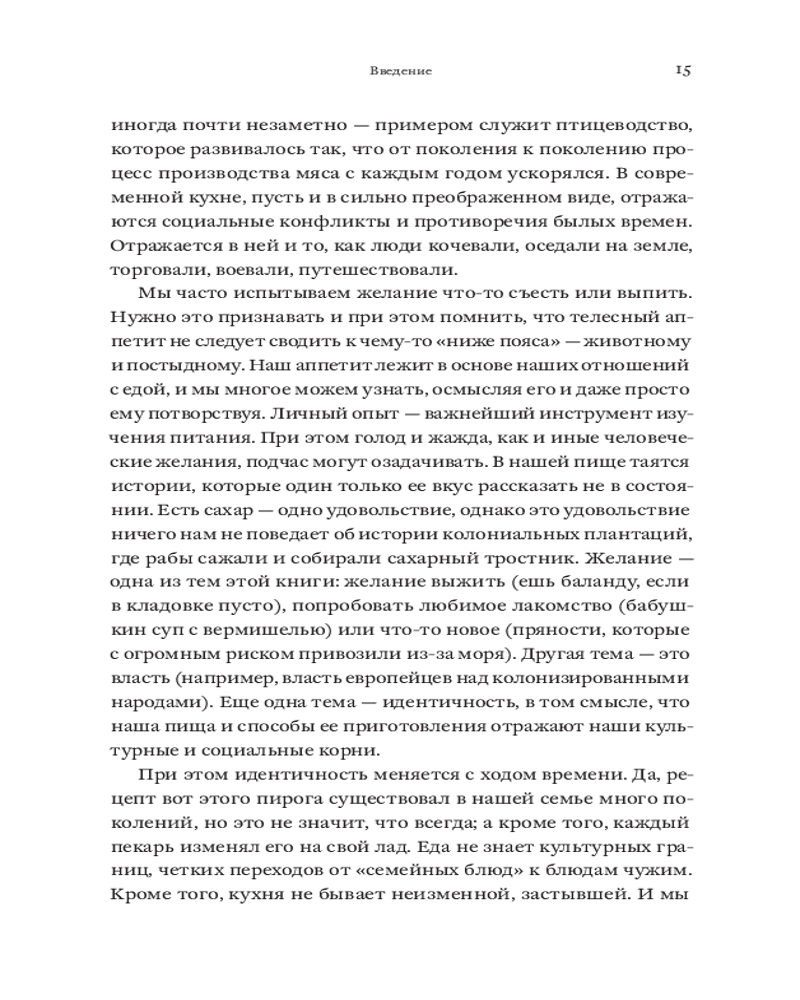 Введение 15

иногда почти незаметно — примером служит птицеводство, которое развивалось так, что от поколения к поколению процесс производства мяса с каждым годом ускорялся. В современной кухне, пусть и в сильно преображенном виде, отражаются социальные конфликты и противоречия былых времен. Отражается в ней и то, как люди кочевали, оседали на земле, торговали, воевали, путешествовали.

Мы часто испытываем желание что-то съесть или выпить. Нужно это признавать и при этом помнить, что телесный аппетит не следует сводить к чему-то «ниже пояса» — животному и постыдному. Наш аппетит лежит в основе наших отношений с едой, и мы многое можем узнать, осмысляя его и даже просто ему потворствуя. Личный опыт — важнейший инструмент изучения питания. При этом голод и жажда, как и иные человеческие желания, подчас могут озадачивать. В нашей пище таятся истории, которые один только ее вкус рассказать не в состоянии. Есть сахар — одно удовольствие, однако это удовольствие ничего нам не поведает об истории колониальных плантаций, где рабы сажали и собирали сахарный тростник. Желание — одна из тем этой книги: желание выжить (ешь баланду, если в кладовке пусто), попробовать любимое лакомство (бабушкин суп с вермишелью) или что-то новое (пряности, которые с огромным риском привозили из-за моря). Другая тема — это власть (например, власть европейцев над колонизированными народами). Еще одна тема — идентичность, в том смысле, что наша пища и способы ее приготовления отражают наши культурные и социальные корни.

При этом идентичность меняется с ходом времени. Да, рецепт вот этого пирога существовал в нашей семье много поколений, но это не значит, что всегда; а кроме того, каждый пекарь изменял его на свой лад. Еда не знает культурных границ, четких переходов от «семейных блюд» к блюдам чужим. Кроме того, кухня не бывает неизменной, застывшей. И мы